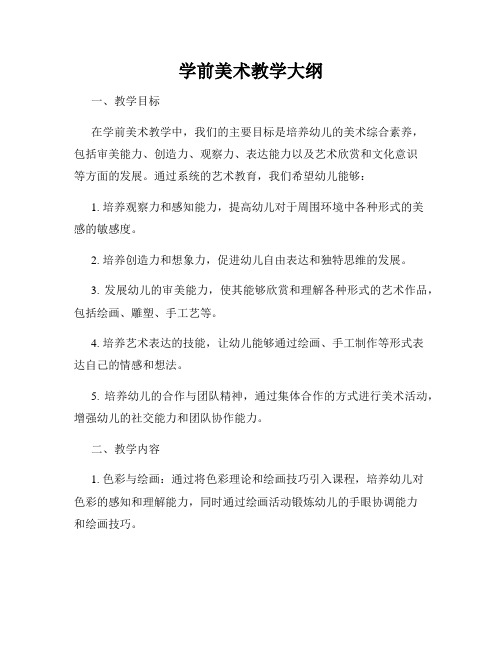 学前美术教学大纲

一、教学目标

在学前美术教学中，我们的主要目标是培养幼儿的美术综合素养，包括审美能力、创造力、观察力、表达能力以及艺术欣赏和文化意识等方面的发展。通过系统的艺术教育，我们希望幼儿能够：

1. 培养观察力和感知能力，提高幼儿对于周围环境中各种形式的美感的敏感度。

2. 培养创造力和想象力，促进幼儿自由表达和独特思维的发展。

3. 发展幼儿的审美能力，使其能够欣赏和理解各种形式的艺术作品，包括绘画、雕塑、手工艺等。

4. 培养艺术表达的技能，让幼儿能够通过绘画、手工制作等形式表达自己的情感和想法。

5. 培养幼儿的合作与团队精神，通过集体合作的方式进行美术活动，增强幼儿的社交能力和团队协作能力。

二、教学内容

1. 色彩与绘画：通过将色彩理论和绘画技巧引入课程，培养幼儿对色彩的感知和理解能力，同时通过绘画活动锻炼幼儿的手眼协调能力和绘画技巧。